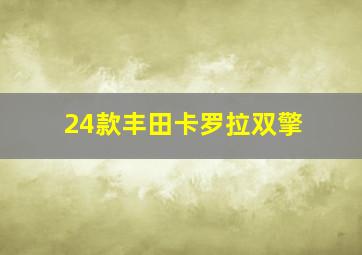 24款丰田卡罗拉双擎